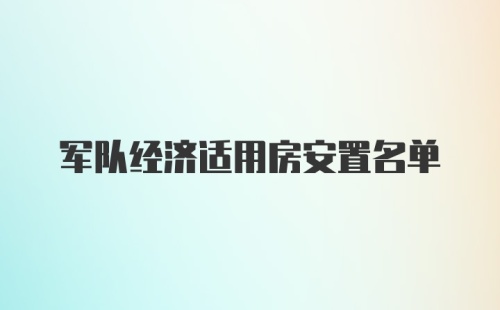 军队经济适用房安置名单